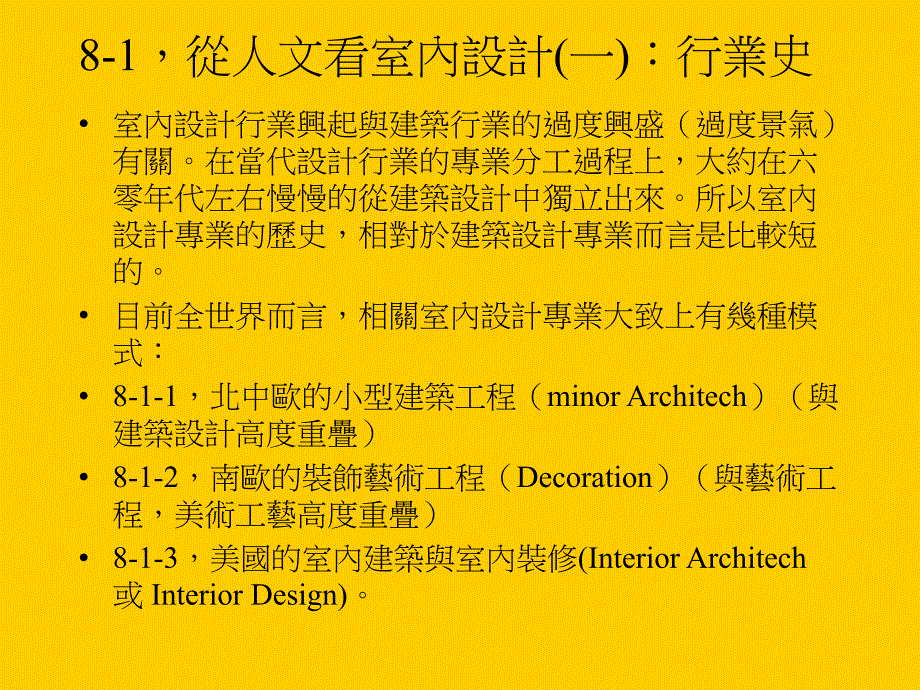 8-1，從人文看室內設計(一)：行業史

• 室內設計行業興起與建築行業的過度興盛（過度景氣）有關。在當代設計行業的專業分工過程上，大約在六零年代左右慢慢的從建築設計中獨立出來。所以室內設計專業的歷史，相對於建築設計專業而言是比較短的。

• 目前全世界而言，相關室內設計專業大致上有幾種模式：

• 8-1-1，北中歐的小型建築工程（minor Architech）（與建築設計高度重疊）

• 8-1-2，南歐的裝飾藝術工程（Decoration）（與藝術工程，美術工藝高度重疊）

• 8-1-3，美國的室內建築與室內裝修(Interior Architech 或 Interior Design)。